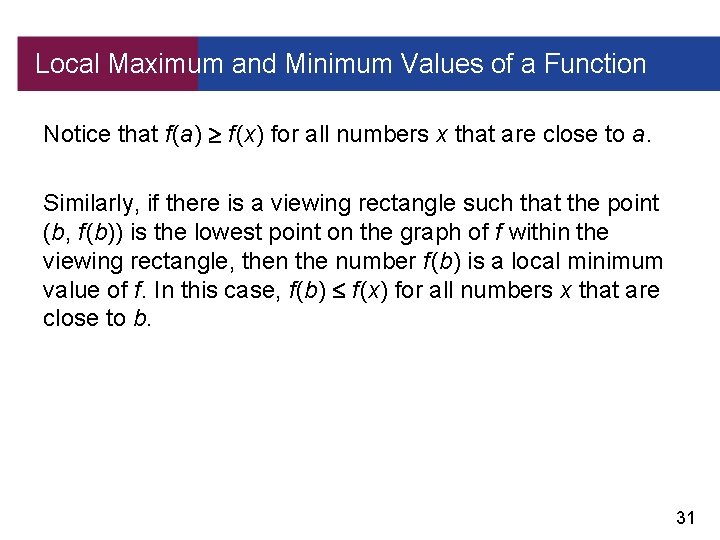 Local Maximum and Minimum Values of a Function

Notice that $f(a) \geq f(x)$ for all numbers x that are close to a.

Similarly, if there is a viewing rectangle such that the point $(b, f(b))$ is the lowest point on the graph of f within the viewing rectangle, then the number $f(b)$ is a local minimum value of f. In this case, $f(b) \leq f(x)$ for all numbers x that are close to b.

31